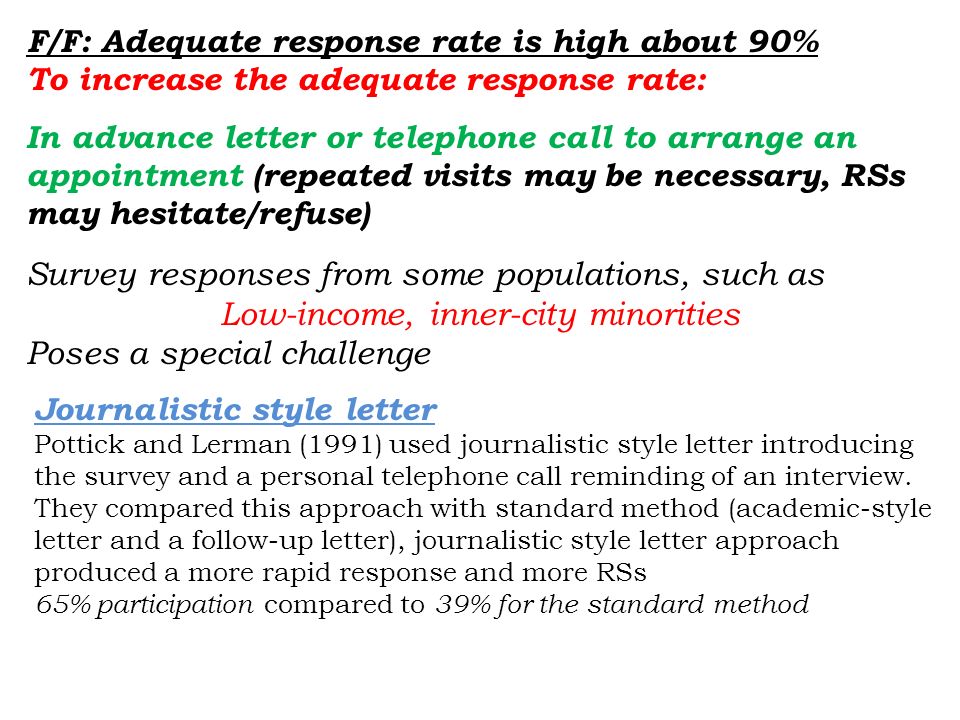 F/F: Adequate response rate is high about 90%
To increase the adequate response rate:

In advance letter or telephone call to arrange an appointment (repeated visits may be necessary, RSs may hesitate/refuse)

Survey responses from some populations, such as
Low-income, inner-city minorities
Poses a special challenge

Journalistic style letter
Pottick and Lerman (1991) used journalistic style letter introducing the survey and a personal telephone call reminding of an interview. They compared this approach with standard method (academic-style letter and a follow-up letter), journalistic style letter approach produced a more rapid response and more RSs
65% participation compared to 39% for the standard method